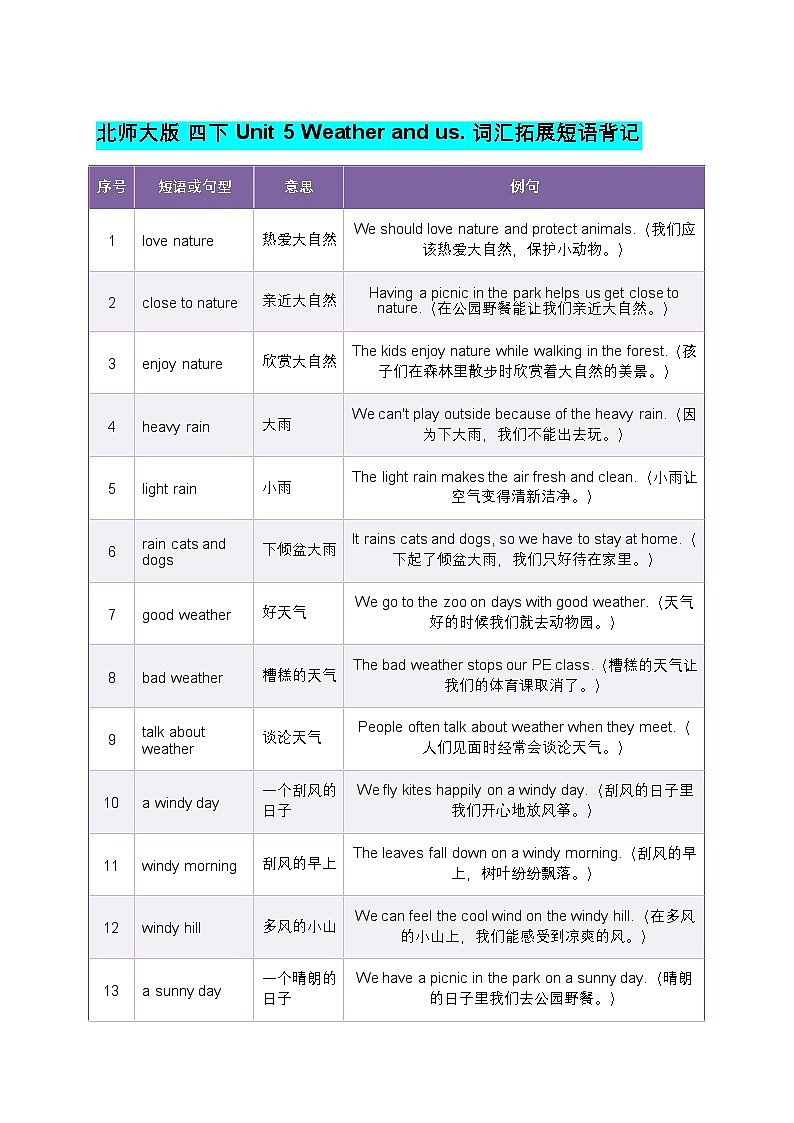 北师大版 四下 Unit 5 Weather and us. 词汇拓展短语背记

| 序号 | 短语或句型 | 意思 | 例句 |
|---|---|---|---|
| 1 | love nature | 热爱大自然 | We should love nature and protect animals.（我们应该热爱大自然，保护小动物。） |
| 2 | close to nature | 亲近大自然 | Having a picnic in the park helps us get close to nature.（在公园野餐能让我们亲近大自然。） |
| 3 | enjoy nature | 欣赏大自然 | The kids enjoy nature while walking in the forest.（孩子们在森林里散步时欣赏着大自然的美景。） |
| 4 | heavy rain | 大雨 | We can't play outside because of the heavy rain.（因为下大雨，我们不能出去玩。） |
| 5 | light rain | 小雨 | The light rain makes the air fresh and clean.（小雨让空气变得清新洁净。） |
| 6 | rain cats and dogs | 下倾盆大雨 | It rains cats and dogs, so we have to stay at home.（下起了倾盆大雨，我们只好待在家里。） |
| 7 | good weather | 好天气 | We go to the zoo on days with good weather.（天气好的时候我们就去动物园。） |
| 8 | bad weather | 糟糕的天气 | The bad weather stops our PE class.（糟糕的天气让我们的体育课取消了。） |
| 9 | talk about weather | 谈论天气 | People often talk about weather when they meet.（人们见面时经常会谈论天气。） |
| 10 | a windy day | 一个刮风的日子 | We fly kites happily on a windy day.（刮风的日子里我们开心地放风筝。） |
| 11 | windy morning | 刮风的早上 | The leaves fall down on a windy morning.（刮风的早上，树叶纷纷飘落。） |
| 12 | windy hill | 多风的小山 | We can feel the cool wind on the windy hill.（在多风的小山上，我们能感受到凉爽的风。） |
| 13 | a sunny day | 一个晴朗的日子 | We have a picnic in the park on a sunny day.（晴朗的日子里我们去公园野餐。） |